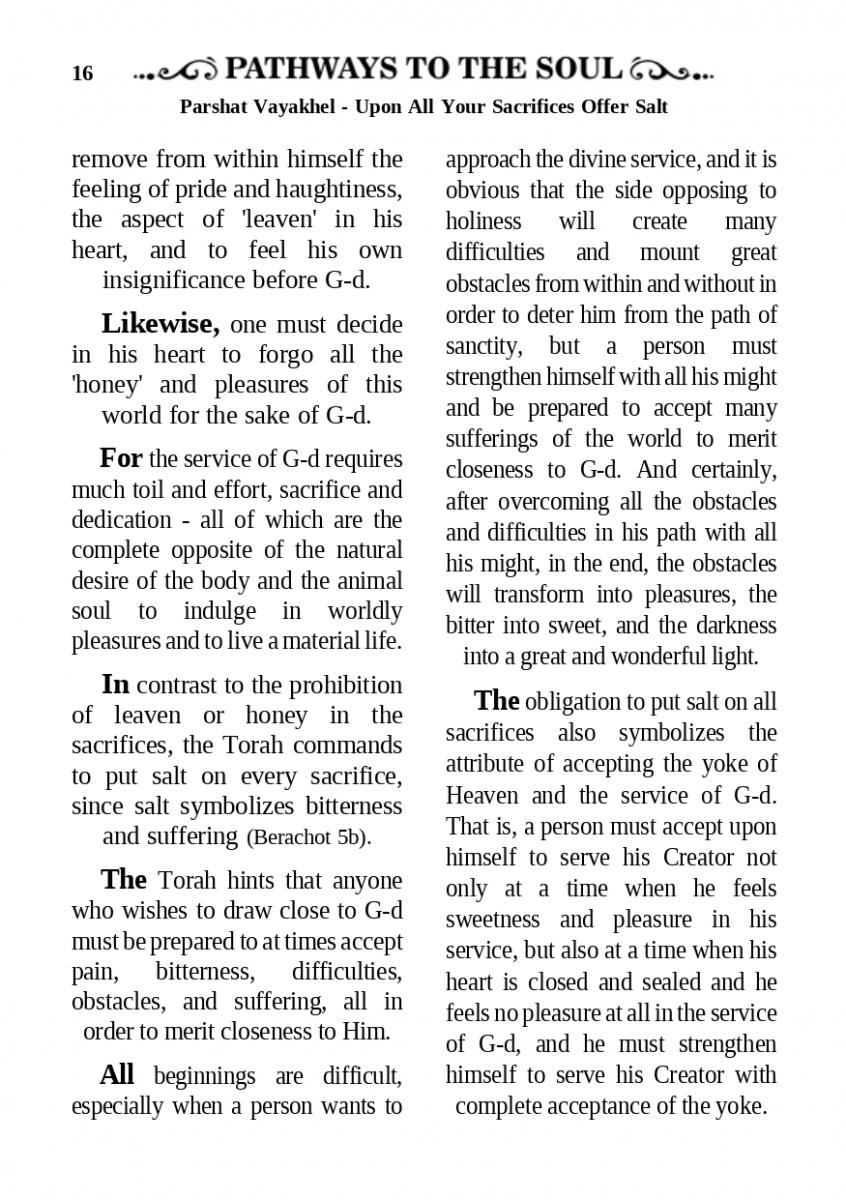 16 PATHWAYS TO THE SOUL

Parshat Vayakhel - Upon All Your Sacrifices Offer Salt

remove from within himself the feeling of pride and haughtiness, the aspect of 'leaven' in his heart, and to feel his own insignificance before G-d.

Likewise, one must decide in his heart to forgo all the 'honey' and pleasures of this world for the sake of G-d.

For the service of G-d requires much toil and effort, sacrifice and dedication - all of which are the complete opposite of the natural desire of the body and the animal soul to indulge in worldly pleasures and to live a material life.

In contrast to the prohibition of leaven or honey in the sacrifices, the Torah commands to put salt on every sacrifice, since salt symbolizes bitterness and suffering (Berachot 5b).

The Torah hints that anyone who wishes to draw close to G-d must be prepared to at times accept pain, bitterness, difficulties, obstacles, and suffering, all in order to merit closeness to Him.

All beginnings are difficult, especially when a person wants to approach the divine service, and it is obvious that the side opposing to holiness will create many difficulties and mount great obstacles from within and without in order to deter him from the path of sanctity, but a person must strengthen himself with all his might and be prepared to accept many sufferings of the world to merit closeness to G-d. And certainly, after overcoming all the obstacles and difficulties in his path with all his might, in the end, the obstacles will transform into pleasures, the bitter into sweet, and the darkness into a great and wonderful light.

The obligation to put salt on all sacrifices also symbolizes the attribute of accepting the yoke of Heaven and the service of G-d. That is, a person must accept upon himself to serve his Creator not only at a time when he feels sweetness and pleasure in his service, but also at a time when his heart is closed and sealed and he feels no pleasure at all in the service of G-d, and he must strengthen himself to serve his Creator with complete acceptance of the yoke.